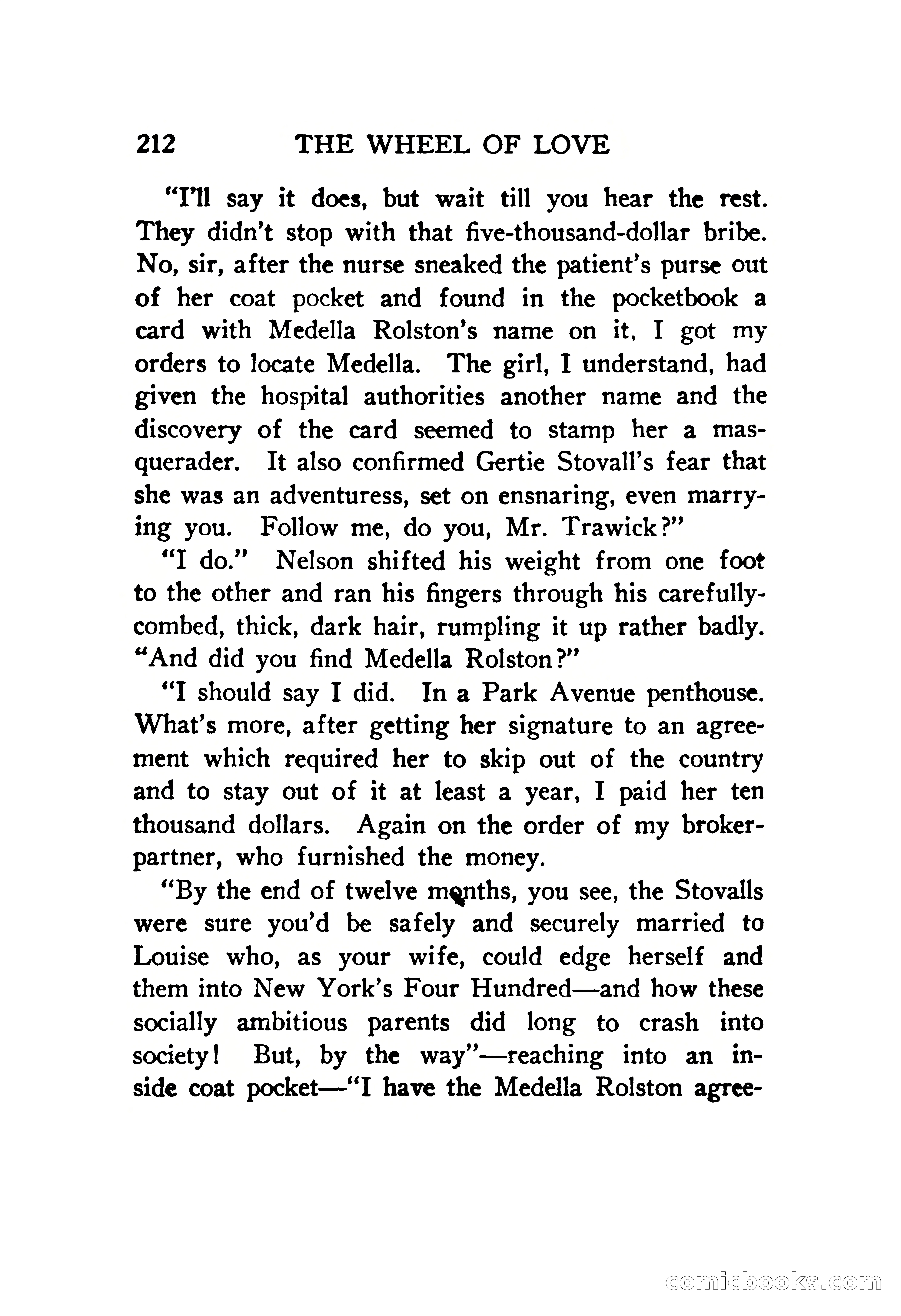 212 THE WHEEL OF LOVE

"I'll say it does, but wait till you hear the rest. They didn't stop with that five-thousand-dollar bribe. No, sir, after the nurse sneaked the patient's purse out of her coat pocket and found in the pocketbook a card with Medella Rolston's name on it, I got my orders to locate Medella. The girl, I understand, had given the hospital authorities another name and the discovery of the card seemed to stamp her a masquerader. It also confirmed Gertie Stovall's fear that she was an adventuress, set on ensnaring, even marrying you. Follow me, do you, Mr. Trawick?"

"I do." Nelson shifted his weight from one foot to the other and ran his fingers through his carefully-combed, thick, dark hair, rumpling it up rather badly. "And did you find Medella Rolston?"

"I should say I did. In a Park Avenue penthouse. What's more, after getting her signature to an agreement which required her to skip out of the country and to stay out of it at least a year, I paid her ten thousand dollars. Again on the order of my broker-partner, who furnished the money.

"By the end of twelve months, you see, the Stovalls were sure you'd be safely and securely married to Louise who, as your wife, could edge herself and them into New York's Four Hundred—and how these socially ambitious parents did long to crash into society! But, by the way"—reaching into an inside coat pocket—"I have the Medella Rolston agree-

comicbooks.com